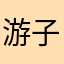 游子